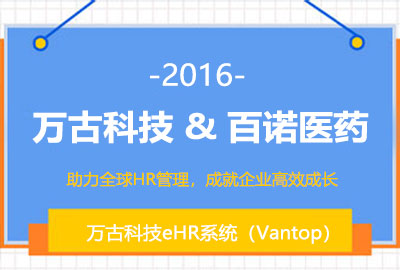 -2016-

万古科技 & 百诺医药

助力全球HR管理，成就企业高效成长

万古科技eHR系统（Vantop）